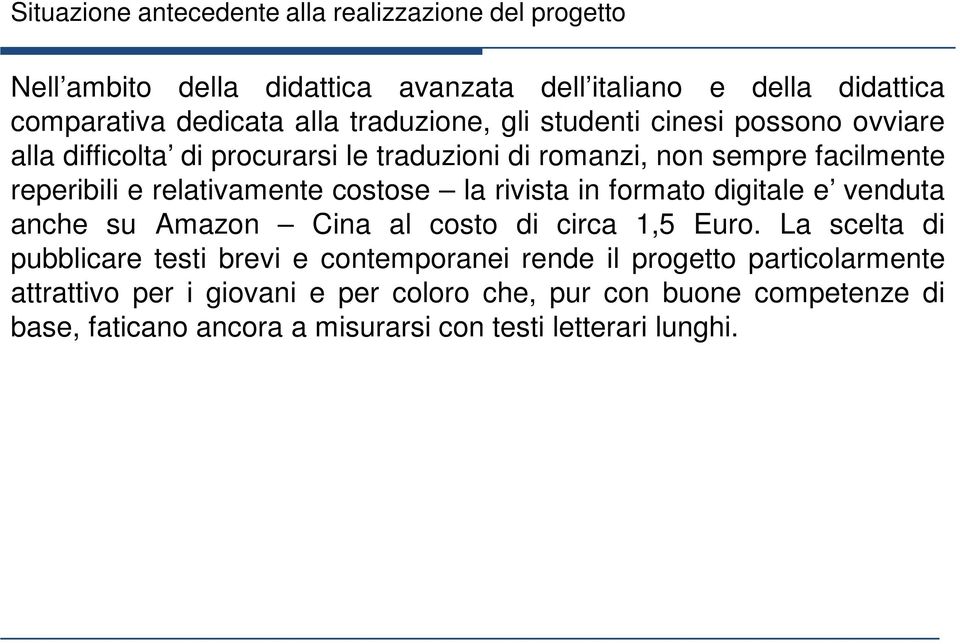 Situazione antecedente alla realizzazione del progetto

Nell’ambito della didattica avanzata dell’italiano e della didattica comparativa dedicata alla traduzione, gli studenti cinesi possono ovviare alla difficolta’ di procurarsi le traduzioni di romanzi, non sempre facilmente reperibili e relativamente costose – la rivista in formato digitale e’ venduta anche su Amazon – Cina al costo di circa 1,5 Euro. La scelta di pubblicare testi brevi e contemporanei rende il progetto particolarmente attrattivo per i giovani e per coloro che, pur con buone competenze di base, faticano ancora a misurarsi con testi letterari lunghi.